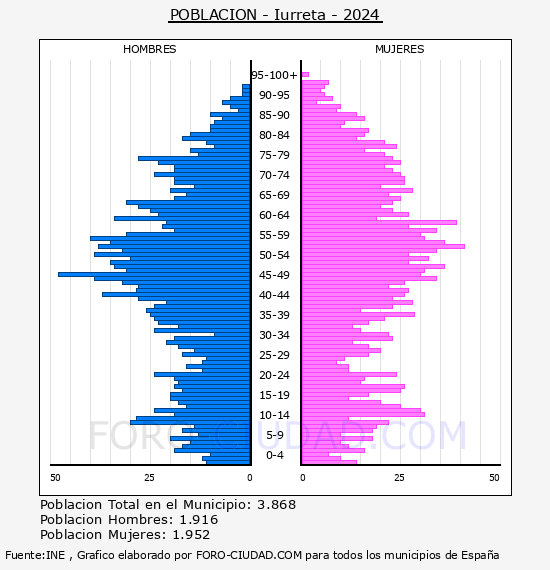 POBLACION - Iurreta - 2024

HOMBRES

MUJERES

95-100+
90-95
85-90
80-84
75-79
70-74
65-69
60-64
55-59
50-54
45-49
40-44
35-39
30-34
25-29
20-24
15-19
10-14
5-9
0-4

50
25
0
0
25
50

FORO-CIUDAD.COM

Poblacion Total en el Municipio: 3.868
Poblacion Hombres: 1.916
Poblacion Mujeres: 1.952

Fuente:INE , Grafico elaborado por FORO-CIUDAD.COM para todos los municipios de España